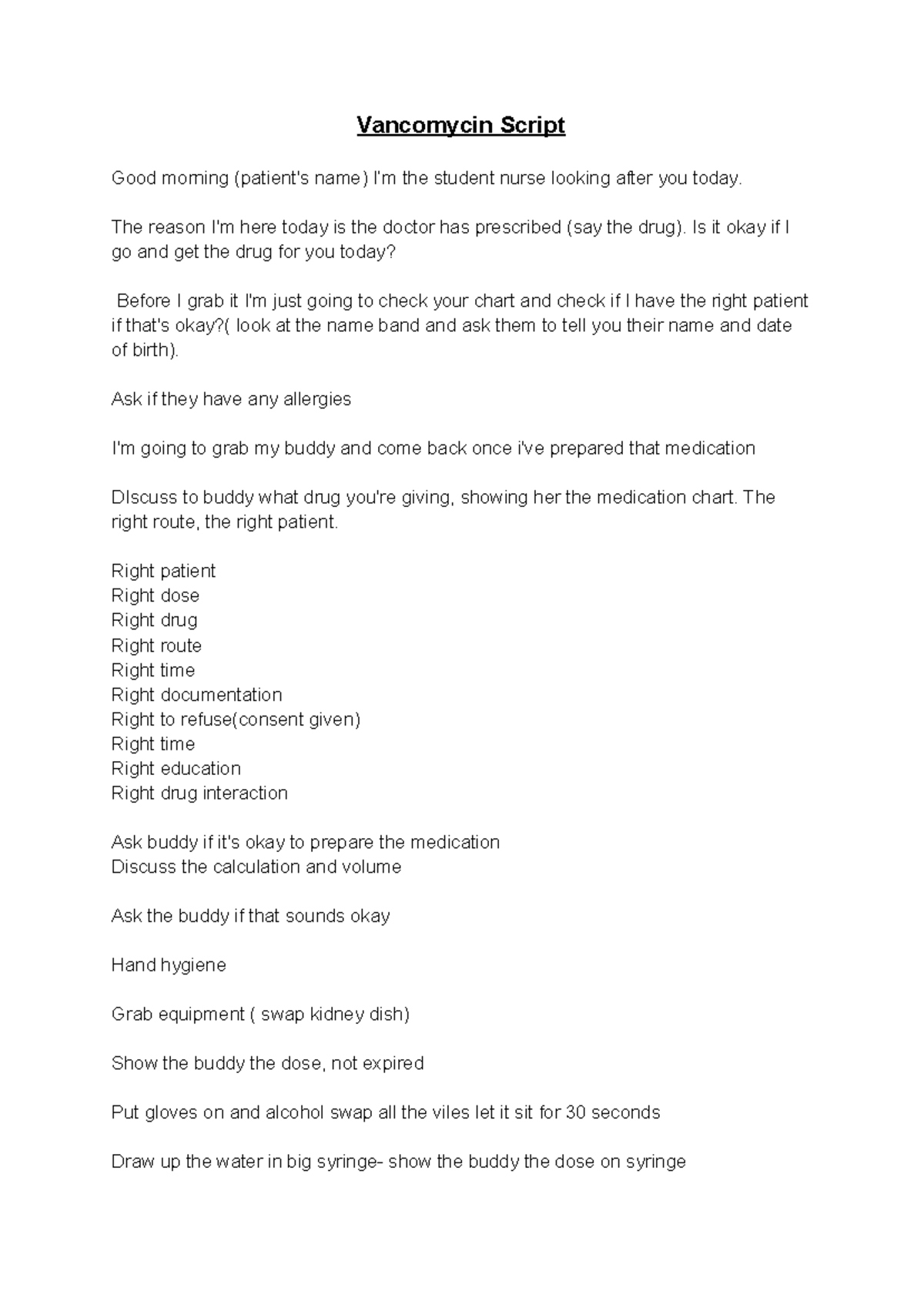 Vancomycin Script

Good morning (patient's name) I'm the student nurse looking after you today.

The reason I'm here today is the doctor has prescribed (say the drug). Is it okay if I go and get the drug for you today?

Before I grab it I'm just going to check your chart and check if I have the right patient if that's okay?( look at the name band and ask them to tell you their name and date of birth).

Ask if they have any allergies

I'm going to grab my buddy and come back once i've prepared that medication

DIscuss to buddy what drug you're giving, showing her the medication chart. The right route, the right patient.

Right patient
Right dose
Right drug
Right route
Right time
Right documentation
Right to refuse(consent given)
Right time
Right education
Right drug interaction

Ask buddy if it's okay to prepare the medication
Discuss the calculation and volume

Ask the buddy if that sounds okay

Hand hygiene

Grab equipment ( swap kidney dish)

Show the buddy the dose, not expired

Put gloves on and alcohol swap all the viles let it sit for 30 seconds

Draw up the water in big syringe- show the buddy the dose on syringe